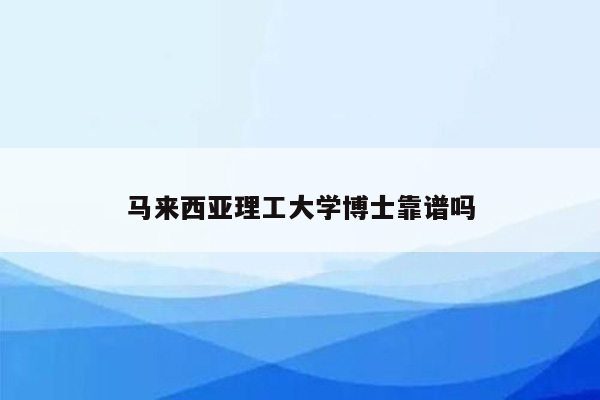 马来西亚理工大学博士靠谱吗